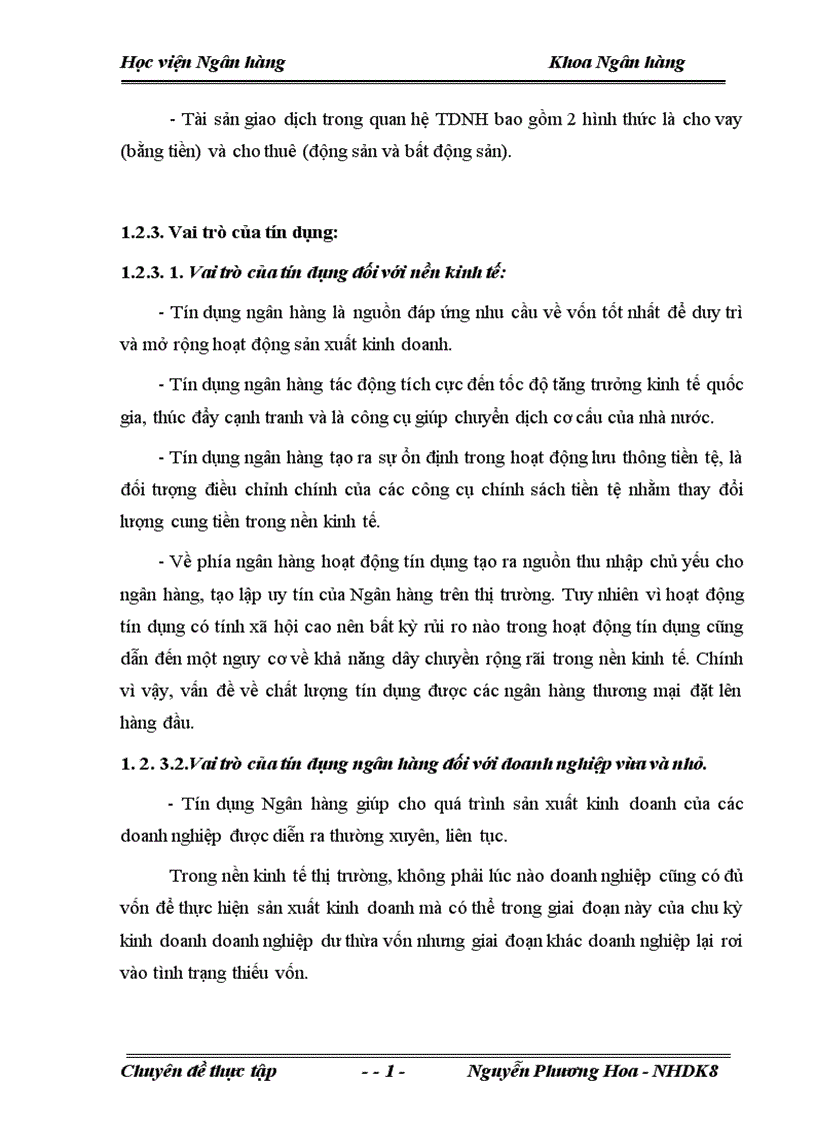 Học viện Ngân hàng Khoa Ngân hàng

- Tài sản giao dịch trong quan hệ TDNH bao gồm 2 hình thức là cho vay (bằng tiền) và cho thuê (động sản và bất động sản).

1.2.3. Vai trò của tín dụng:

1.2.3. 1. Vai trò của tín dụng đối với nền kinh tế:

- Tín dụng ngân hàng là nguồn đáp ứng nhu cầu về vốn tốt nhất để duy trì và mở rộng hoạt động sản xuất kinh doanh.

- Tín dụng ngân hàng tác động tích cực đến tốc độ tăng trưởng kinh tế quốc gia, thúc đẩy cạnh tranh và là công cụ giúp chuyển dịch cơ cấu của nhà nước.

- Tín dụng ngân hàng tạo ra sự ổn định trong hoạt động lưu thông tiền tệ, là đối tượng điều chỉnh chính của các công cụ chính sách tiền tệ nhằm thay đổi lượng cung tiền trong nền kinh tế.

- Về phía ngân hàng hoạt động tín dụng tạo ra nguồn thu nhập chủ yếu cho ngân hàng, tạo lập uy tín của Ngân hàng trên thị trường. Tuy nhiên vì hoạt động tín dụng có tính xã hội cao nên bất kỳ rủi ro nào trong hoạt động tín dụng cũng dẫn đến một nguy cơ về khả năng dây chuyền rộng rãi trong nền kinh tế. Chính vì vậy, vấn đề về chất lượng tín dụng được các ngân hàng thương mại đặt lên hàng đầu.

1. 2. 3.2.Vai trò của tín dụng ngân hàng đối với doanh nghiệp vừa và nhỏ.

- Tín dụng Ngân hàng giúp cho quá trình sản xuất kinh doanh của các doanh nghiệp được diễn ra thường xuyên, liên tục.

Trong nền kinh tế thị trường, không phải lúc nào doanh nghiệp cũng có đủ vốn để thực hiện sản xuất kinh doanh mà có thể trong giai đoạn này của chu kỳ kinh doanh doanh nghiệp dư thừa vốn nhưng giai đoạn khác doanh nghiệp lại rơi vào tình trạng thiếu vốn.

Chuyên đề thực tập - - 1 - Nguyễn Phương Hoa - NHDK8